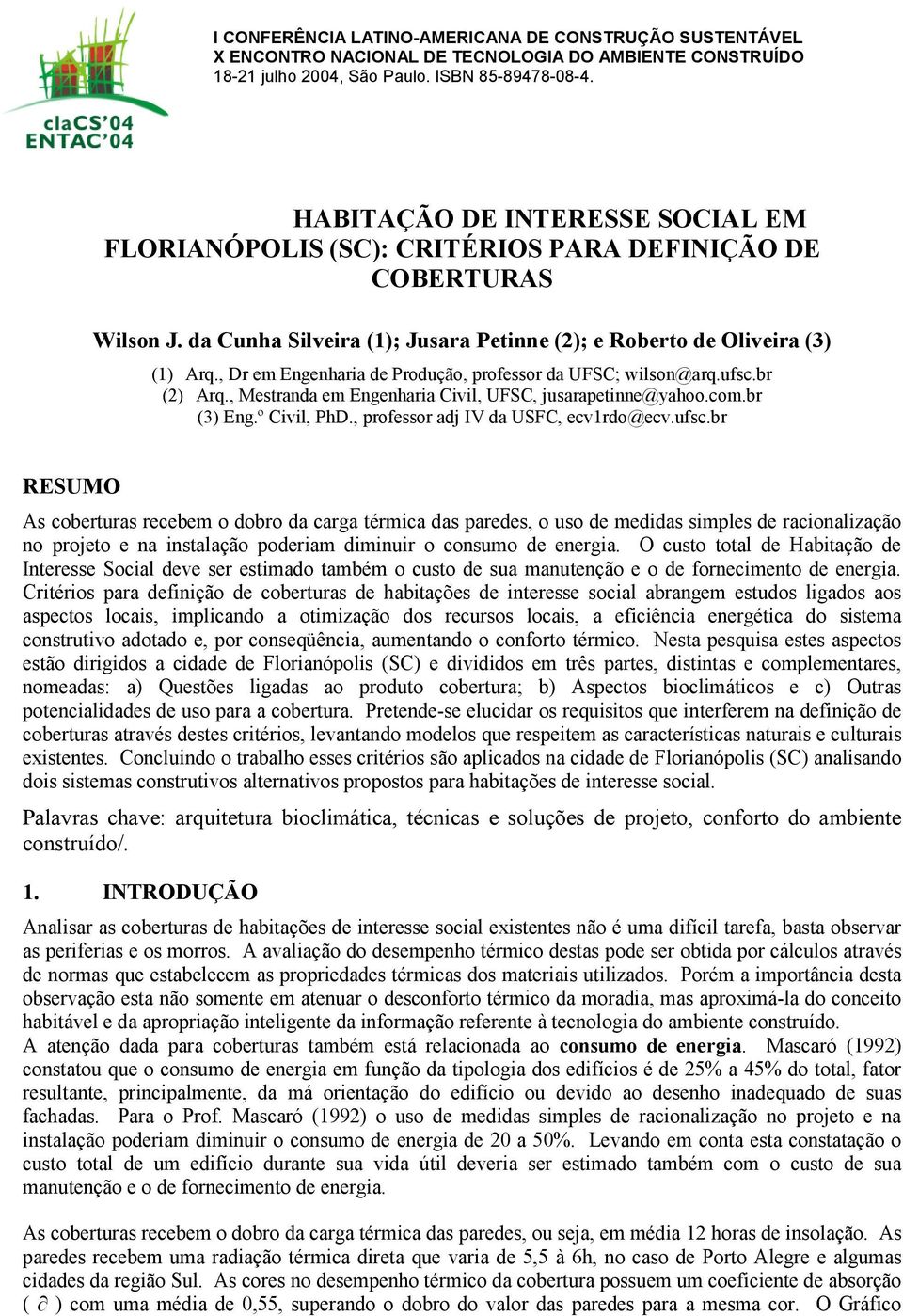 claCS'04
ENTAC'04

I CONFERÊNCIA LATINO-AMERICANA DE CONSTRUÇÃO SUSTENTÁVEL
X ENCONTRO NACIONAL DE TECNOLOGIA DO AMBIENTE CONSTRUÍDO
18-21 julho 2004, São Paulo. ISBN 85-89478-08-4.

HABITAÇÃO DE INTERESSE SOCIAL EM FLORIANÓPOLIS (SC): CRITÉRIOS PARA DEFINIÇÃO DE COBERTURAS

Wilson J. da Cunha Silveira (1); Jusara Petinne (2); e Roberto de Oliveira (3)

(1) Arq., Dr em Engenharia de Produção, professor da UFSC; wilson@arq.ufsc.br
(2) Arq., Mestranda em Engenharia Civil, UFSC, jusarapetinne@yahoo.com.br
(3) Eng.º Civil, PhD., professor adj IV da USFC, ecv1rdo@ecv.ufsc.br

RESUMO

As coberturas recebem o dobro da carga térmica das paredes, o uso de medidas simples de racionalização no projeto e na instalação poderiam diminuir o consumo de energia. O custo total de Habitação de Interesse Social deve ser estimado também o custo de sua manutenção e o de fornecimento de energia. Critérios para definição de coberturas de habitações de interesse social abrangem estudos ligados aos aspectos locais, implicando a otimização dos recursos locais, a eficiência energética do sistema construtivo adotado e, por conseqüência, aumentando o conforto térmico. Nesta pesquisa estes aspectos estão dirigidos a cidade de Florianópolis (SC) e divididos em três partes, distintas e complementares, nomeadas: a) Questões ligadas ao produto cobertura; b) Aspectos bioclimáticos e c) Outras potencialidades de uso para a cobertura. Pretende-se elucidar os requisitos que interferem na definição de coberturas através destes critérios, levantando modelos que respeitem as características naturais e culturais existentes. Concluindo o trabalho esses critérios são aplicados na cidade de Florianópolis (SC) analisando dois sistemas construtivos alternativos propostos para habitações de interesse social.

Palavras chave: arquitetura bioclimática, técnicas e soluções de projeto, conforto do ambiente construído/.

1. INTRODUÇÃO

Analisar as coberturas de habitações de interesse social existentes não é uma difícil tarefa, basta observar as periferias e os morros. A avaliação do desempenho térmico destas pode ser obtida por cálculos através de normas que estabelecem as propriedades térmicas dos materiais utilizados. Porém a importância desta observação esta não somente em atenuar o desconforto térmico da moradia, mas aproximá-la do conceito habitável e da apropriação inteligente da informação referente à tecnologia do ambiente construído.
A atenção dada para coberturas também está relacionada ao consumo de energia. Mascaró (1992) constatou que o consumo de energia em função da tipologia dos edifícios é de 25% a 45% do total, fator resultante, principalmente, da má orientação do edifício ou devido ao desenho inadequado de suas fachadas. Para o Prof. Mascaró (1992) o uso de medidas simples de racionalização no projeto e na instalação poderiam diminuir o consumo de energia de 20 a 50%. Levando em conta esta constatação o custo total de um edifício durante sua vida útil deveria ser estimado também com o custo de sua manutenção e o de fornecimento de energia.

As coberturas recebem o dobro da carga térmica das paredes, ou seja, em média 12 horas de insolação. As paredes recebem uma radiação térmica direta que varia de 5,5 à 6h, no caso de Porto Alegre e algumas cidades da região Sul. As cores no desempenho térmico da cobertura possuem um coeficiente de absorção ( $\partial$ ) com uma média de 0,55, superando o dobro do valor das paredes para a mesma cor. O Gráfico